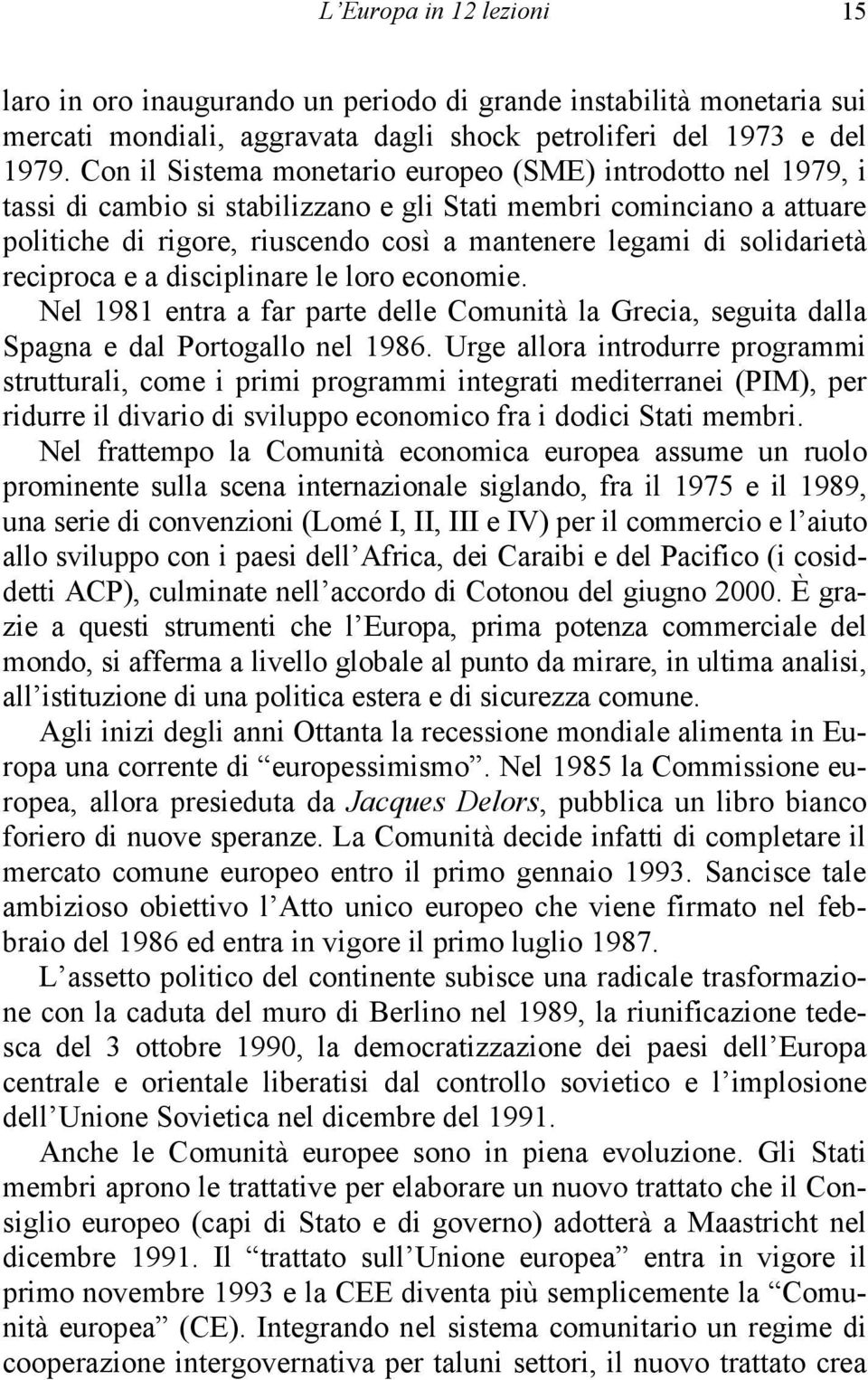 L'Europa in 12 lezioni 15

laro in oro inaugurando un periodo di grande instabilità monetaria sui mercati mondiali, aggravata dagli shock petroliferi del 1973 e del 1979. Con il Sistema monetario europeo (SME) introdotto nel 1979, i tassi di cambio si stabilizzano e gli Stati membri cominciano a attuare politiche di rigore, riuscendo così a mantenere legami di solidarietà reciproca e a disciplinare le loro economie.

Nel 1981 entra a far parte delle Comunità la Grecia, seguita dalla Spagna e dal Portogallo nel 1986. Urge allora introdurre programmi strutturali, come i primi programmi integrati mediterranei (PIM), per ridurre il divario di sviluppo economico fra i dodici Stati membri.

Nel frattempo la Comunità economica europea assume un ruolo prominente sulla scena internazionale siglando, fra il 1975 e il 1989, una serie di convenzioni (Lomé I, II, III e IV) per il commercio e l'aiuto allo sviluppo con i paesi dell'Africa, dei Caraibi e del Pacifico (i cosiddetti ACP), culminate nell'accordo di Cotonou del giugno 2000. È grazie a questi strumenti che l'Europa, prima potenza commerciale del mondo, si afferma a livello globale al punto da mirare, in ultima analisi, all'istituzione di una politica estera e di sicurezza comune.

Agli inizi degli anni Ottanta la recessione mondiale alimenta in Europa una corrente di "europessimismo". Nel 1985 la Commissione europea, allora presieduta da Jacques Delors, pubblica un libro bianco foriero di nuove speranze. La Comunità decide infatti di completare il mercato comune europeo entro il primo gennaio 1993. Sancisce tale ambizioso obiettivo l'Atto unico europeo che viene firmato nel febbraio del 1986 ed entra in vigore il primo luglio 1987.

L'assetto politico del continente subisce una radicale trasformazione con la caduta del muro di Berlino nel 1989, la riunificazione tedesca del 3 ottobre 1990, la democratizzazione dei paesi dell'Europa centrale e orientale liberatisi dal controllo sovietico e l'implosione dell'Unione Sovietica nel dicembre del 1991.

Anche le Comunità europee sono in piena evoluzione. Gli Stati membri aprono le trattative per elaborare un nuovo trattato che il Consiglio europeo (capi di Stato e di governo) adotterà a Maastricht nel dicembre 1991. Il "trattato sull'Unione europea" entra in vigore il primo novembre 1993 e la CEE diventa più semplicemente la "Comunità europea" (CE). Integrando nel sistema comunitario un regime di cooperazione intergovernativa per taluni settori, il nuovo trattato crea